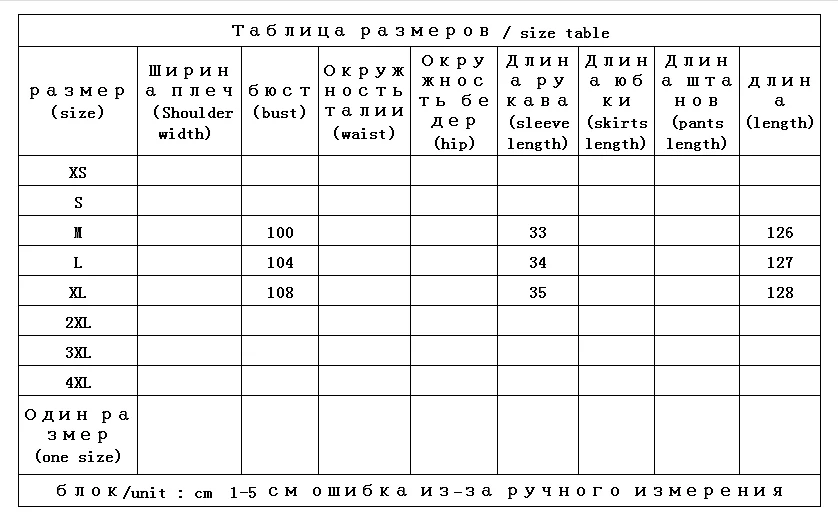 Таблица размеров / size table

| размер (size) | Ширина плеч (Shoulder width) | бюст (bust) | Окружность талии (waist) | Окружность бедер (hip) | Длина рукава (sleeve length) | Длина юбки (skirts length) | Длина штанов (pants length) | длина (length) |
|---|---|---|---|---|---|---|---|---|
| XS | | | | | | | | |
| S | | | | | | | | |
| M | | 100 | | | 33 | | | 126 |
| L | | 104 | | | 34 | | | 127 |
| XL | | 108 | | | 35 | | | 128 |
| 2XL | | | | | | | | |
| 3XL | | | | | | | | |
| 4XL | | | | | | | | |
| Один размер (one size) | | | | | | | | |

блок/unit : cm 1-5 см ошибка из-за ручного измерения